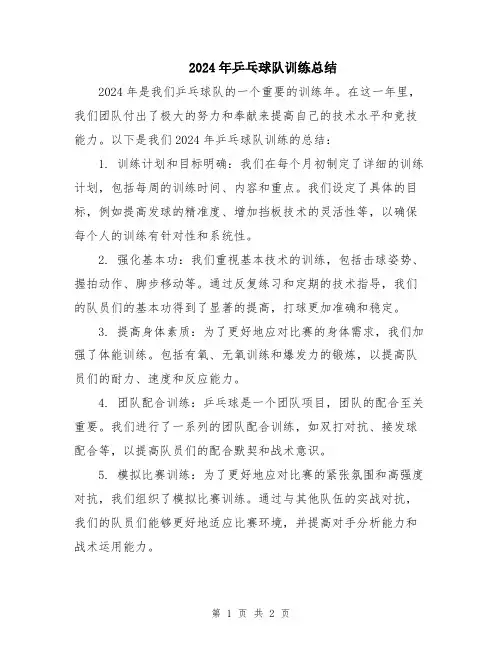 2024年乒乓球队训练总结

2024年是我们乒乓球队的一个重要的训练年。在这一年里，我们团队付出了极大的努力和奉献来提高自己的技术水平和竞技能力。以下是我们2024年乒乓球队训练的总结：

1. 训练计划和目标明确：我们在每个月初制定了详细的训练计划，包括每周的训练时间、内容和重点。我们设定了具体的目标，例如提高发球的精准度、增加挡板技术的灵活性等，以确保每个人的训练有针对性和系统性。

2. 强化基本功：我们重视基本技术的训练，包括击球姿势、握拍动作、脚步移动等。通过反复练习和定期的技术指导，我们的队员们的基本功得到了显著的提高，打球更加准确和稳定。

3. 提高身体素质：为了更好地应对比赛的身体需求，我们加强了体能训练。包括有氧、无氧训练和爆发力的锻炼，以提高队员们的耐力、速度和反应能力。

4. 团队配合训练：乒乓球是一个团队项目，团队的配合至关重要。我们进行了一系列的团队配合训练，如双打对抗、接发球配合等，以提高队员们的配合默契和战术意识。

5. 模拟比赛训练：为了更好地应对比赛的紧张氛围和高强度对抗，我们组织了模拟比赛训练。通过与其他队伍的实战对抗，我们的队员们能够更好地适应比赛环境，并提高对手分析能力和战术运用能力。

第 1 页 共 2 页